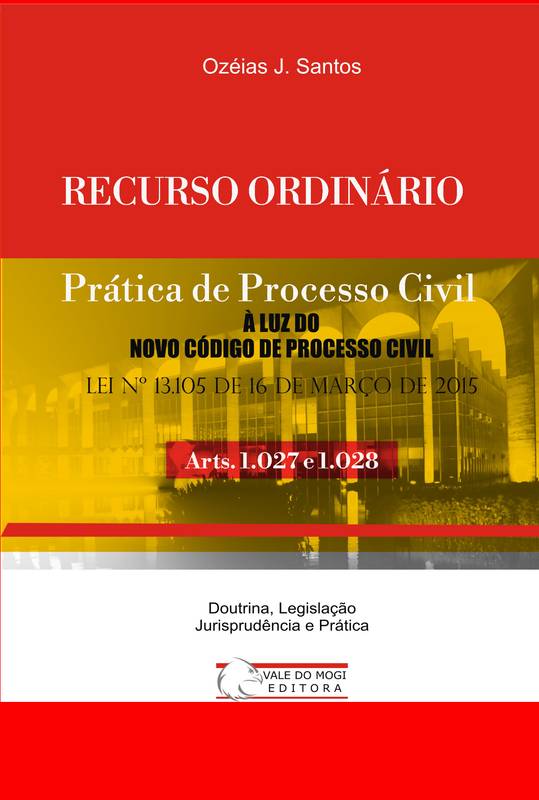 Ozéias J. Santos

RECURSO ORDINÁRIO

Prática de Processo Civil
À LUZ DO
NOVO CÓDIGO DE PROCESSO CIVIL
LEI Nº 13.105 DE 16 DE MARÇO DE 2015

Arts. 1.027 e 1.028

Doutrina, Legislação
Jurisprudência e Prática

VALE DO MOGI
EDITORA